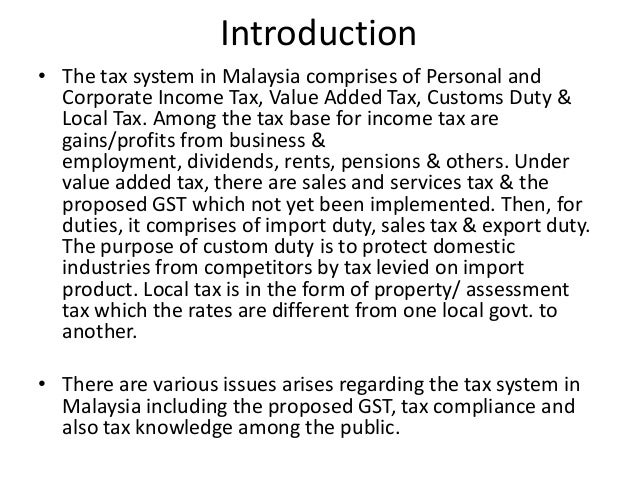 Introduction

• The tax system in Malaysia comprises of Personal and Corporate Income Tax, Value Added Tax, Customs Duty & Local Tax. Among the tax base for income tax are gains/profits from business & employment, dividends, rents, pensions & others. Under value added tax, there are sales and services tax & the proposed GST which not yet been implemented. Then, for duties, it comprises of import duty, sales tax & export duty. The purpose of custom duty is to protect domestic industries from competitors by tax levied on import product. Local tax is in the form of property/ assessment tax which the rates are different from one local govt. to another.

• There are various issues arises regarding the tax system in Malaysia including the proposed GST, tax compliance and also tax knowledge among the public.